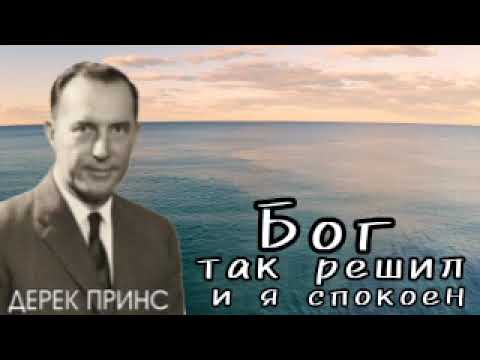 ДЕРЕК ПРИНС

Бог
так решил
и я спокоен